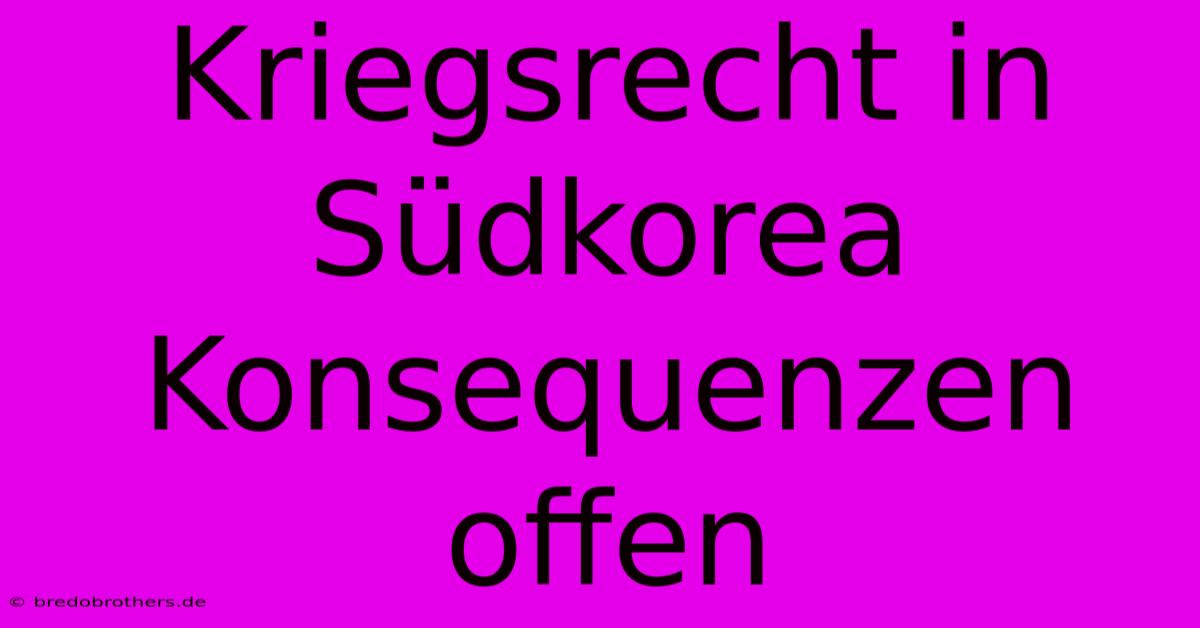 Kriegsrecht in Südkorea Konsequenzen offen

© bredobrothers.de